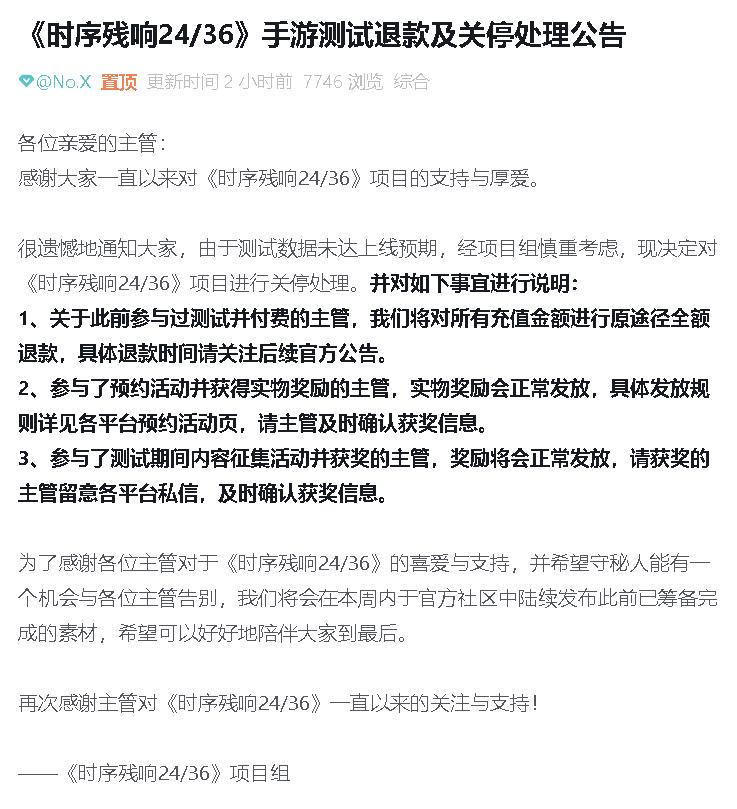 《时序残响24/36》手游测试退款及关停处理公告

@No.X 置顶 更新时间 2 小时前 7746 浏览 综合

各位亲爱的主管：
感谢大家一直以来对《时序残响24/36》项目的支持与厚爱。

很遗憾地通知大家，由于测试数据未达上线预期，经项目组慎重考虑，现决定对《时序残响24/36》项目进行关停处理。并对如下事宜进行说明：
1、关于此前参与过测试并付费的主管，我们将对所有充值金额进行原途径全额退款，具体退款时间请关注后续官方公告。
2、参与了预约活动并获得实物奖励的主管，实物奖励会正常发放，具体发放规则详见各平台预约活动页，请主管及时确认获奖信息。
3、参与了测试期间内容征集活动并获奖的主管，奖励将会正常发放，请获奖的主管留意各平台私信，及时确认获奖信息。

为了感谢各位主管对于《时序残响24/36》的喜爱与支持，并希望守秘人能有一个机会与各位主管告别，我们将会在本周内于官方社区中陆续发布此前已筹备完成的素材，希望可以好好地陪伴大家到最后。

再次感谢主管对《时序残响24/36》一直以来的关注与支持！

——《时序残响24/36》项目组